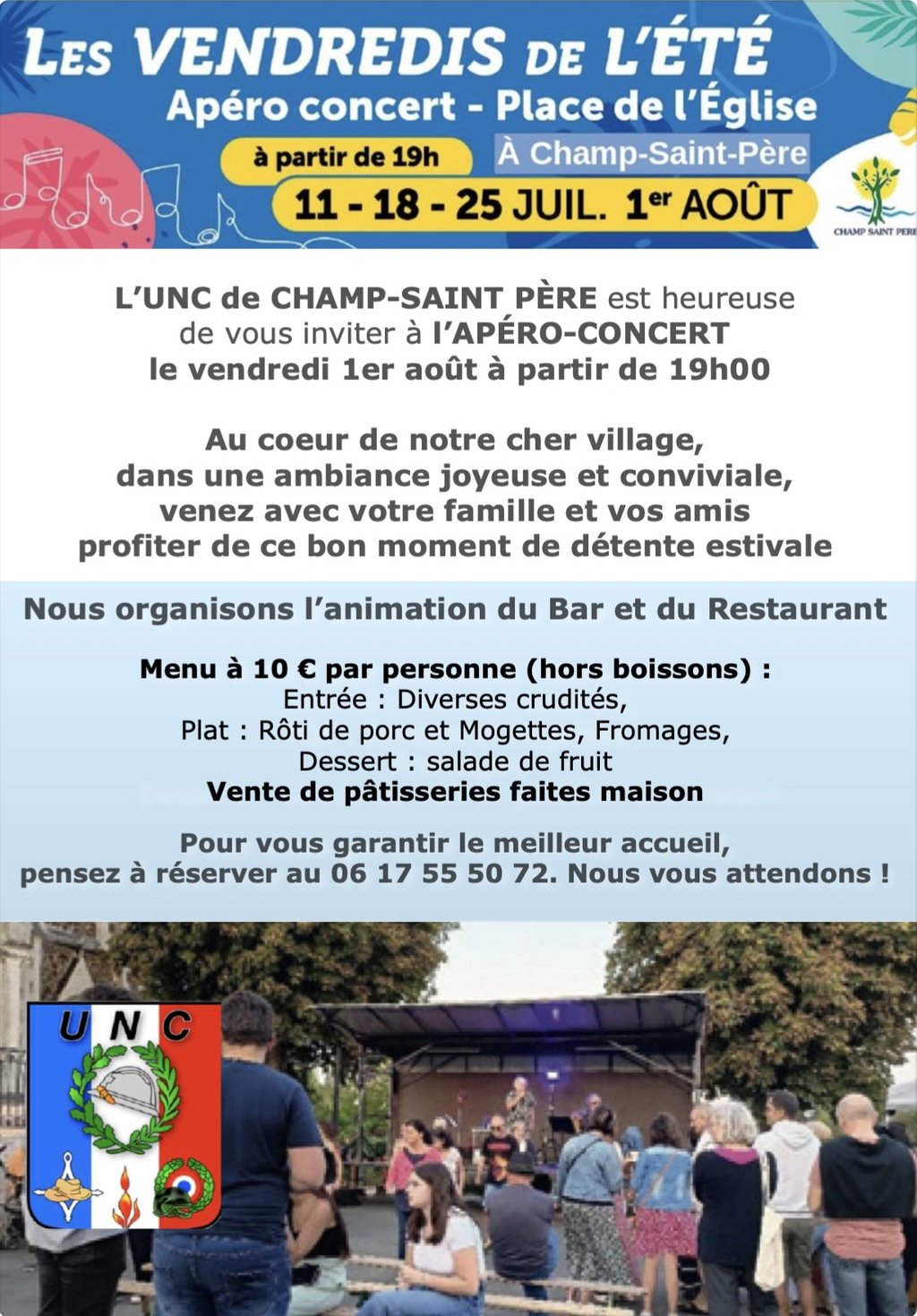 LES VENDREDIS DE L'ÉTÉ
Apéro concert - Place de l'Église
à partir de 19h
À Champ-Saint-Père
11 - 18 - 25 JUIL. 1er AOÛT
CHAMP SAINT PERE

L'UNC de CHAMP-SAINT PÈRE est heureuse de vous inviter à l'APÉRO-CONCERT le vendredi 1er août à partir de 19h00

Au coeur de notre cher village, dans une ambiance joyeuse et conviviale, venez avec votre famille et vos amis profiter de ce bon moment de détente estivale

Nous organisons l'animation du Bar et du Restaurant

Menu à 10 € par personne (hors boissons) :
Entrée : Diverses crudités,
Plat : Rôti de porc et Mogettes, Fromages,
Dessert : salade de fruit
Vente de pâtisseries faites maison

Pour vous garantir le meilleur accueil, pensez à réserver au 06 17 55 50 72. Nous vous attendons !

UNC